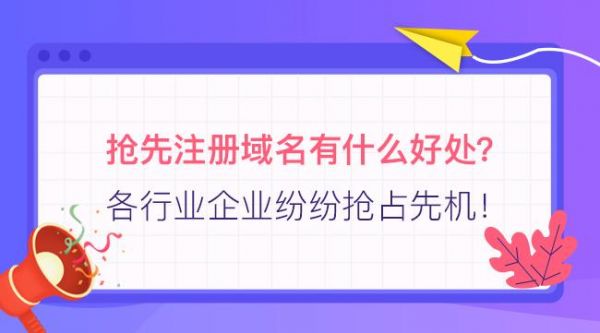 抢先注册域名有什么好处?
各行业企业纷纷抢占先机!